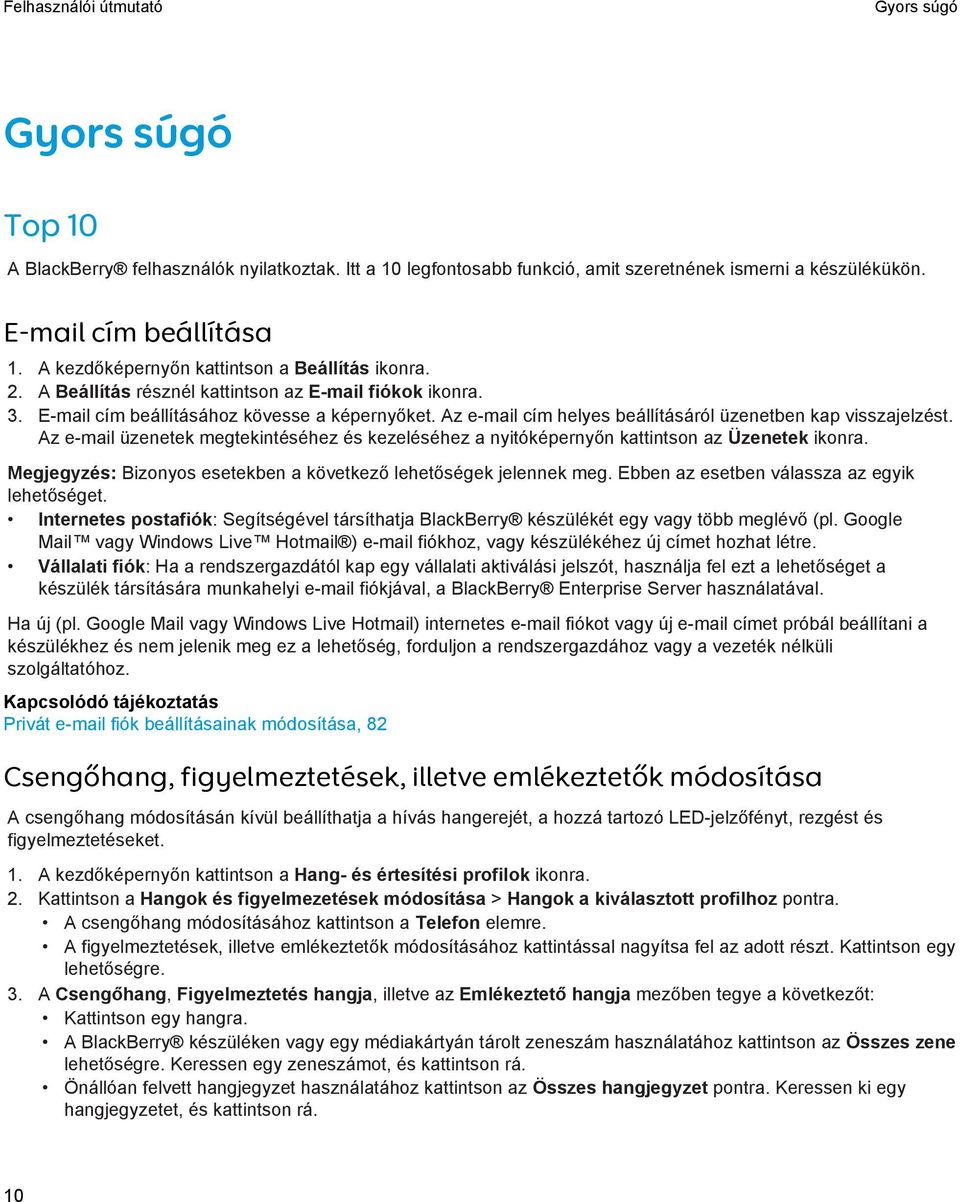 Felhasználói útmutató

Gyors súgó

Gyors súgó

Top 10

A BlackBerry® felhasználók nyilatkoztak. Itt a 10 legfontosabb funkció, amit szeretnének ismerni a készülékükön.

E-mail cím beállítása

1. A kezdőképernyőn kattintson a Beállítás ikonra.
2. A Beállítás résznél kattintson az E-mail fiókok ikonra.
3. E-mail cím beállításához kövesse a képernyőket. Az e-mail cím helyes beállításáról üzenetben kap visszajelzést. Az e-mail üzenetek megtekintéséhez és kezeléséhez a nyitóképernyőn kattintson az Üzenetek ikonra.

Megjegyzés: Bizonyos esetekben a következő lehetőségek jelennek meg. Ebben az esetben válassza az egyik lehetőséget.

• Internetes postafiók: Segítségével társíthatja BlackBerry® készülékét egy vagy több meglévő (pl. Google Mail™ vagy Windows Live™ Hotmail®) e-mail fiókhoz, vagy készülékéhez új címet hozhat létre.
• Vállalati fiók: Ha a rendszergazdától kap egy vállalati aktiválási jelszót, használja fel ezt a lehetőséget a készülék társítására munkahelyi e-mail fiókjával, a BlackBerry® Enterprise Server használatával.

Ha új (pl. Google Mail vagy Windows Live Hotmail) internetes e-mail fiókot vagy új e-mail címet próbál beállítani a készülékhez és nem jelenik meg ez a lehetőség, forduljon a rendszergazdához vagy a vezeték nélküli szolgáltatóhoz.

Kapcsolódó tájékoztatás
Privát e-mail fiók beállításainak módosítása, 82

Csengőhang, figyelmeztetések, illetve emlékeztetők módosítása

A csengőhang módosításán kívül beállíthatja a hívás hangerejét, a hozzá tartozó LED-jelzőfényt, rezgést és figyelmeztetéseket.

1. A kezdőképernyőn kattintson a Hang- és értesítési profilok ikonra.
2. Kattintson a Hangok és figyelmezetések módosítása > Hangok a kiválasztott profilhoz pontra.
• A csengőhang módosításához kattintson a Telefon elemre.
• A figyelmeztetések, illetve emlékeztetők módosításához kattintással nagyítsa fel az adott részt. Kattintson egy lehetőségre.
3. A Csengőhang, Figyelmeztetés hangja, illetve az Emlékeztető hangja mezőben tegye a következőt:
• Kattintson egy hangra.
• A BlackBerry® készüléken vagy egy médiakártyán tárolt zeneszám használatához kattintson az Összes zene lehetőségre. Keressen egy zeneszámot, és kattintson rá.
• Önállóan felvett hangjegyzet használatához kattintson az Összes hangjegyzet pontra. Keressen ki egy hangjegyzetet, és kattintson rá.

10